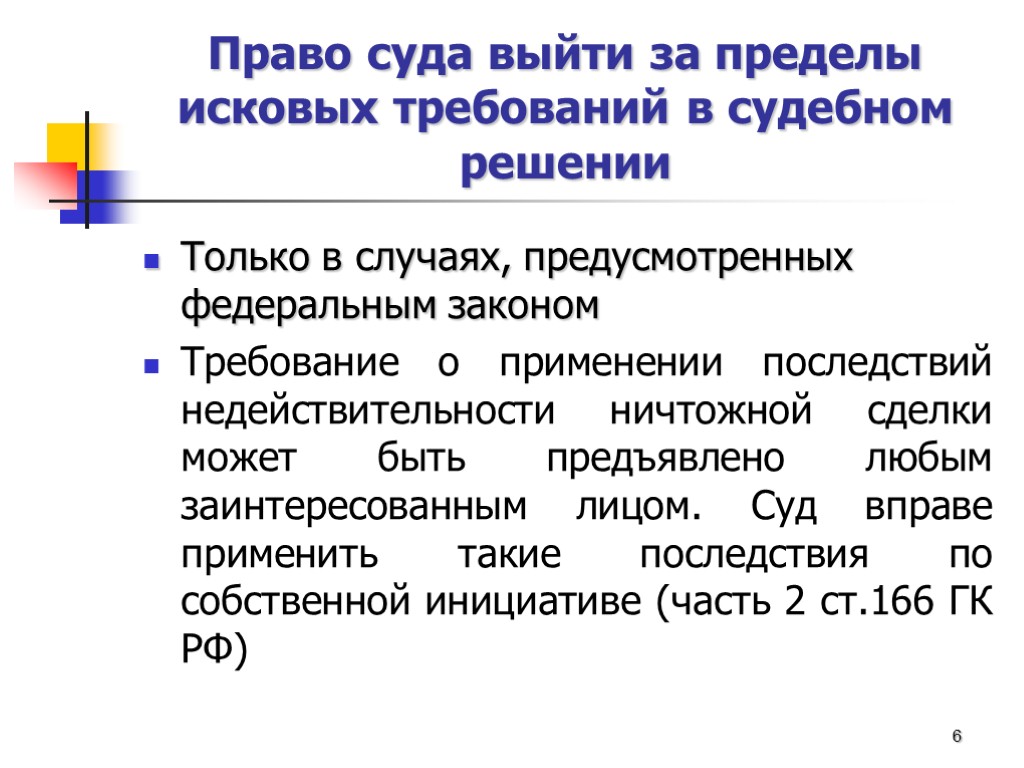 Право суда выйти за пределы исковых требований в судебном решении

Только в случаях, предусмотренных федеральным законом

Требование о применении последствий недействительности ничтожной сделки может быть предъявлено любым заинтересованным лицом. Суд вправе применить такие последствия по собственной инициативе (часть 2 ст.166 ГК РФ)

6